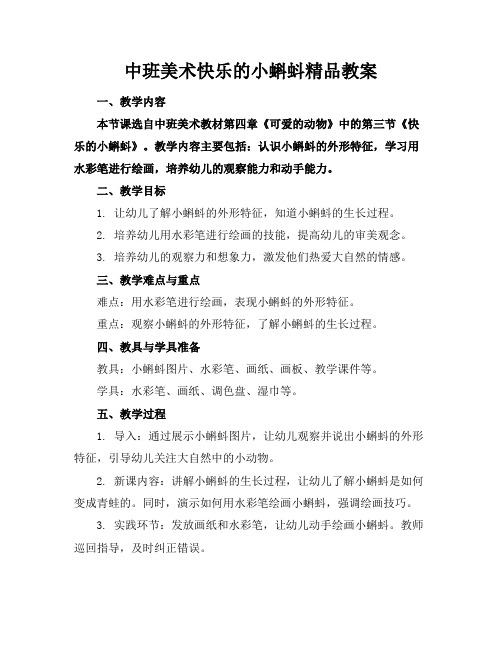 中班美术快乐的小蝌蚪精品教案

一、教学内容

本节课选自中班美术教材第四章《可爱的动物》中的第三节《快乐的小蝌蚪》。教学内容主要包括：认识小蝌蚪的外形特征，学习用水彩笔进行绘画，培养幼儿的观察能力和动手能力。

二、教学目标

1. 让幼儿了解小蝌蚪的外形特征，知道小蝌蚪的生长过程。

2. 培养幼儿用水彩笔进行绘画的技能，提高幼儿的审美观念。

3. 培养幼儿的观察力和想象力，激发他们热爱大自然的情感。

三、教学难点与重点

难点：用水彩笔进行绘画，表现小蝌蚪的外形特征。

重点：观察小蝌蚪的外形特征，了解小蝌蚪的生长过程。

四、教具与学具准备

教具：小蝌蚪图片、水彩笔、画纸、画板、教学课件等。

学具：水彩笔、画纸、调色盘、湿巾等。

五、教学过程

1. 导入：通过展示小蝌蚪图片，让幼儿观察并说出小蝌蚪的外形特征，引导幼儿关注大自然中的小动物。

2. 新课内容：讲解小蝌蚪的生长过程，让幼儿了解小蝌蚪是如何变成青蛙的。同时，演示如何用水彩笔绘画小蝌蚪，强调绘画技巧。

3. 实践环节：发放画纸和水彩笔，让幼儿动手绘画小蝌蚪。教师巡回指导，及时纠正错误。